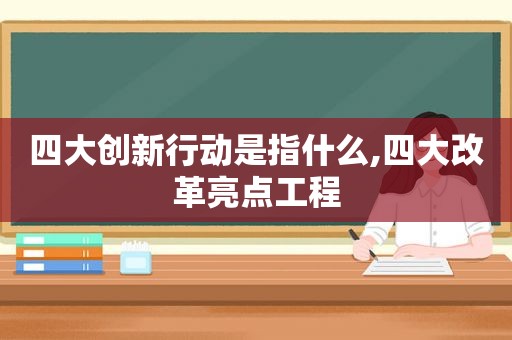 四大创新行动是指什么,四大改革亮点工程